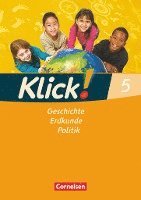 Klick!
5

Geschichte
Erdkunde
Politik

Cornelsen